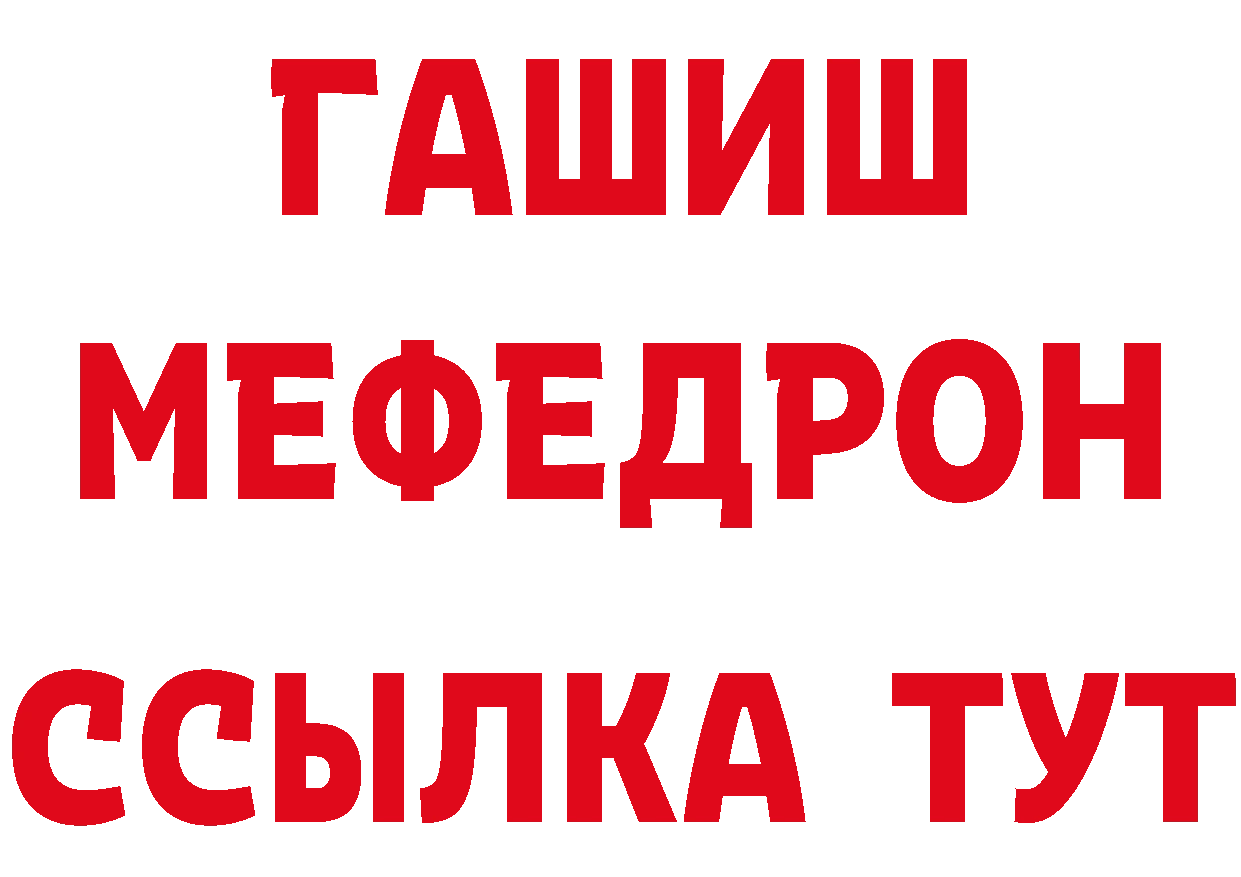 ГАШИШ
МЕФЕДРОН
ССЫЛКА ТУТ